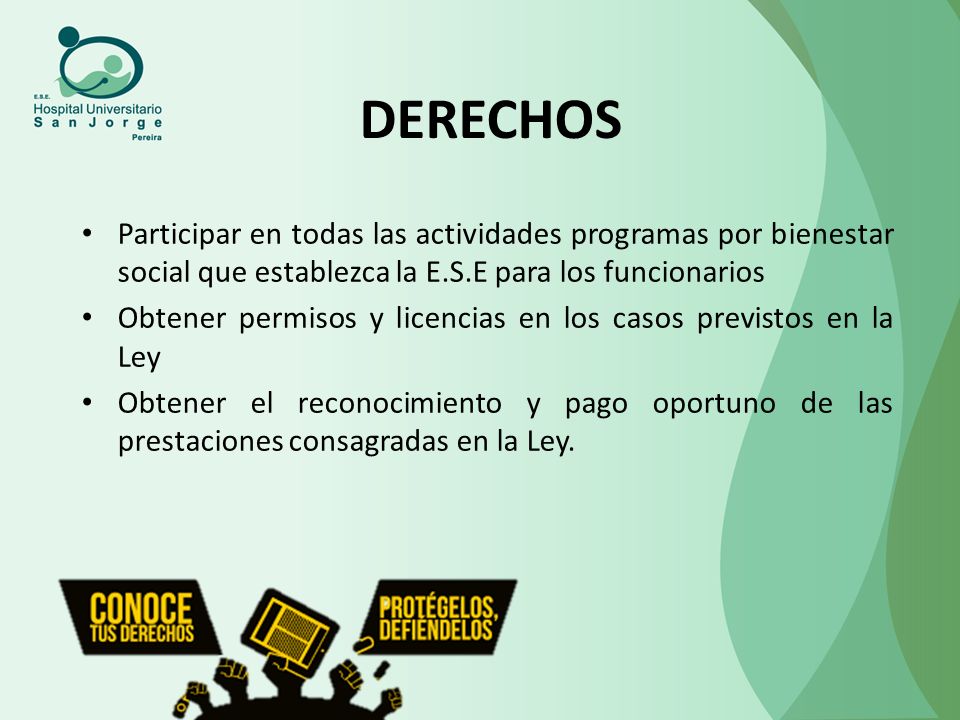 E.S.E.
Hospital Universitario
San Jorge
Pereira

DERECHOS

• Participar en todas las actividades programas por bienestar social que establezca la E.S.E para los funcionarios
• Obtener permisos y licencias en los casos previstos en la Ley
• Obtener el reconocimiento y pago oportuno de las prestaciones consagradas en la Ley.

CONOCE TUS DERECHOS

PROTÉGELOS, DEFIÉNDELOS